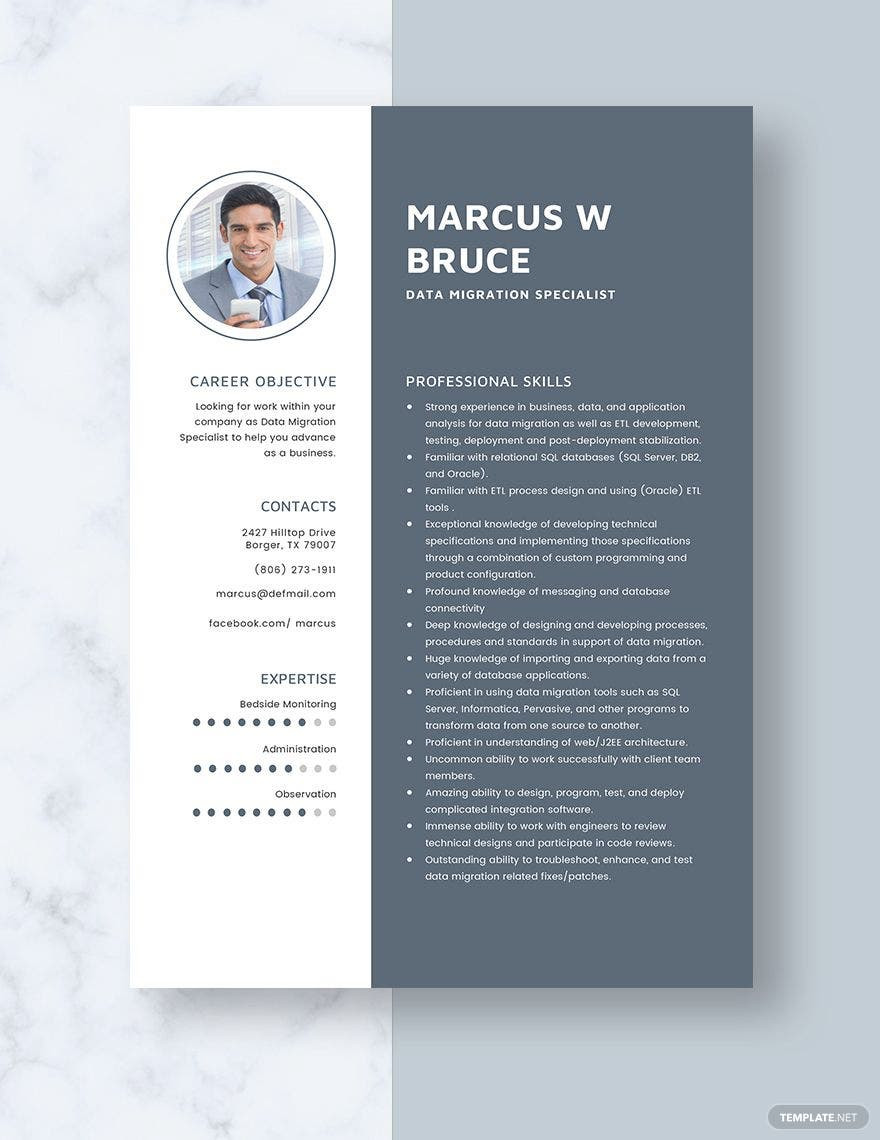 CAREER OBJECTIVE

Looking for work within your company as Data Migration Specialist to help you advance as a business.

CONTACTS

2427 Hilltop Drive
Borger, TX 79007

(806) 273-1911

marcus@defmail.com

facebook.com/ marcus

EXPERTISE

Bedside Monitoring

Administration

Observation

MARCUS W BRUCE

DATA MIGRATION SPECIALIST

PROFESSIONAL SKILLS

• Strong experience in business, data, and application analysis for data migration as well as ETL development, testing, deployment and post-deployment stabilization.
• Familiar with relational SQL databases (SQL Server, DB2, and Oracle).
• Familiar with ETL process design and using (Oracle) ETL tools .
• Exceptional knowledge of developing technical specifications and implementing those specifications through a combination of custom programming and product configuration.
• Profound knowledge of messaging and database connectivity
• Deep knowledge of designing and developing processes, procedures and standards in support of data migration.
• Huge knowledge of importing and exporting data from a variety of database applications.
• Proficient in using data migration tools such as SQL Server, Informatica, Pervasive, and other programs to transform data from one source to another.
• Proficient in understanding of web/J2EE architecture.
• Uncommon ability to work successfully with client team members.
• Amazing ability to design, program, test, and deploy complicated integration software.
• Immense ability to work with engineers to review technical designs and participate in code reviews.
• Outstanding ability to troubleshoot, enhance, and test data migration related fixes/patches.

TEMPLATE.NET